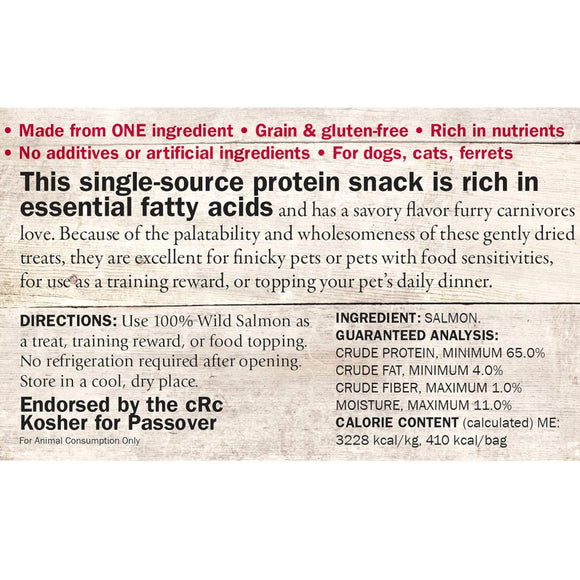 • Made from ONE ingredient • Grain & gluten-free • Rich in nutrients
• No additives or artificial ingredients • For dogs, cats, ferrets

This single-source protein snack is rich in essential fatty acids and has a savory flavor furry carnivores love. Because of the palatability and wholesomeness of these gently dried treats, they are excellent for finicky pets or pets with food sensitivities, for use as a training reward, or topping your pet's daily dinner.

DIRECTIONS: Use 100% Wild Salmon as a treat, training reward, or food topping. No refrigeration required after opening. Store in a cool, dry place.

Endorsed by the cRc
Kosher for Passover
For Animal Consumption Only

INGREDIENT: SALMON.
GUARANTEED ANALYSIS:
CRUDE PROTEIN, MINIMUM 65.0%
CRUDE FAT, MINIMUM 4.0%
CRUDE FIBER, MAXIMUM 1.0%
MOISTURE, MAXIMUM 11.0%
CALORIE CONTENT (calculated) ME:
3228 kcal/kg, 410 kcal/bag